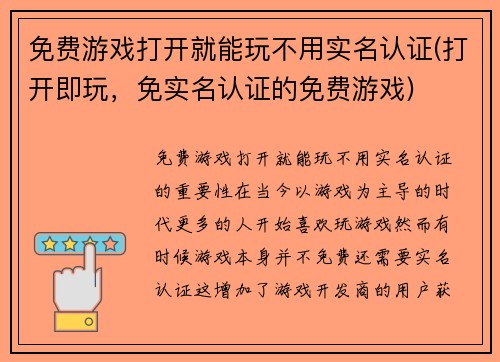 免费游戏打开就能玩不用实名认证(打开即玩，免实名认证的免费游戏)

免费游戏打开就能玩不用实名认证的重要性在当今以游戏为主导的时代更多的人开始喜欢玩游戏然而有时候游戏本身并不免费还需要实名认证这增加了游戏开发商的用户获